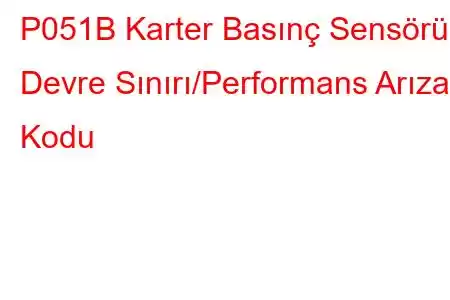 P051B Karter Basınç Sensörü Devre Sınırı/Performans Arıza Kodu